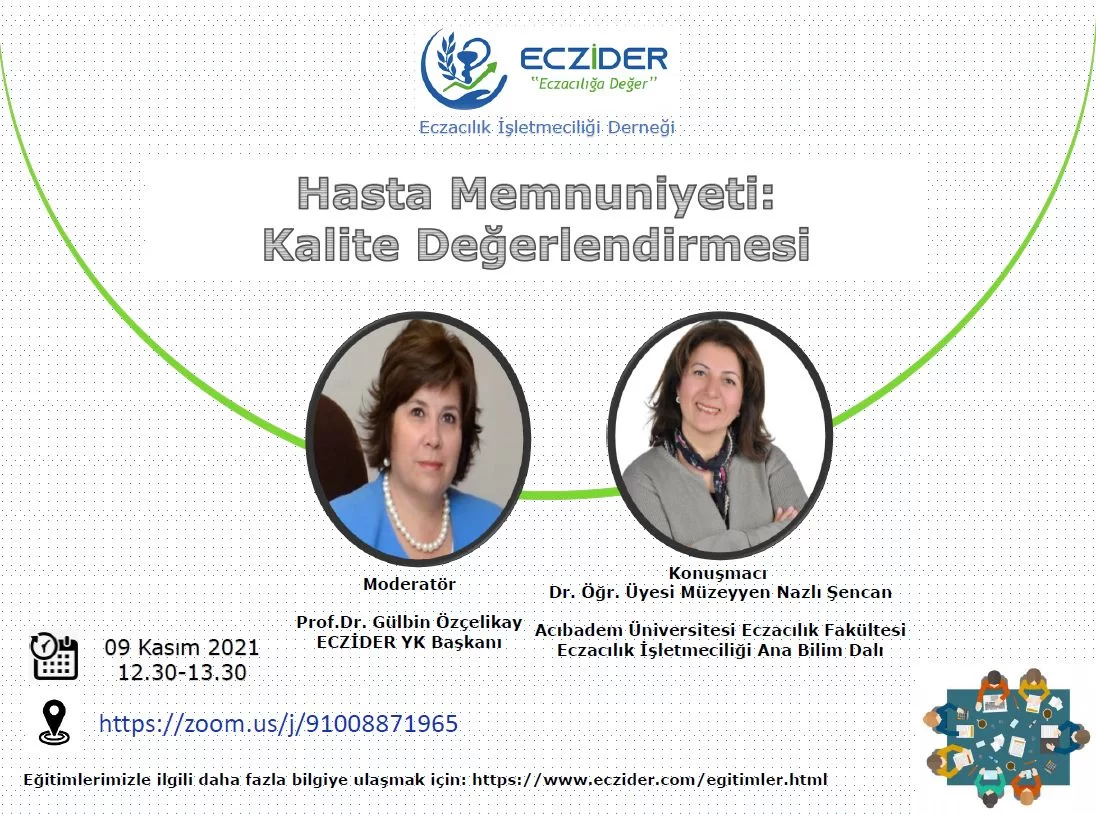 ECZİDER
"Eczacılığa Değer"

Eczacılık İşletmeciliği Derneği

Hasta Memnuniyeti:
Kalite Değerlendirmesi

Moderatör

Prof.Dr. Gülbin Özçelikay
ECZİDER YK Başkanı

Konuşmacı
Dr. Öğr. Üyesi Müzeyyen Nazlı Şencan

Acıbadem Üniversitesi Eczacılık Fakültesi
Eczacılık İşletmeciliği Ana Bilim Dalı

09 Kasım 2021
12.30-13.30

https://zoom.us/j/91008871965

Eğitimlerimizle ilgili daha fazla bilgiye ulaşmak için: https://www.eczider.com/egitimler.html